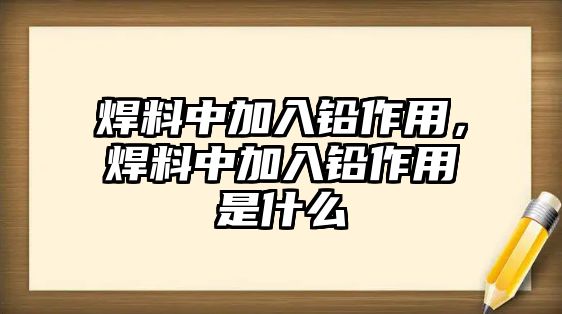 焊料中加入铅作用，焊料中加入铅作用是什么